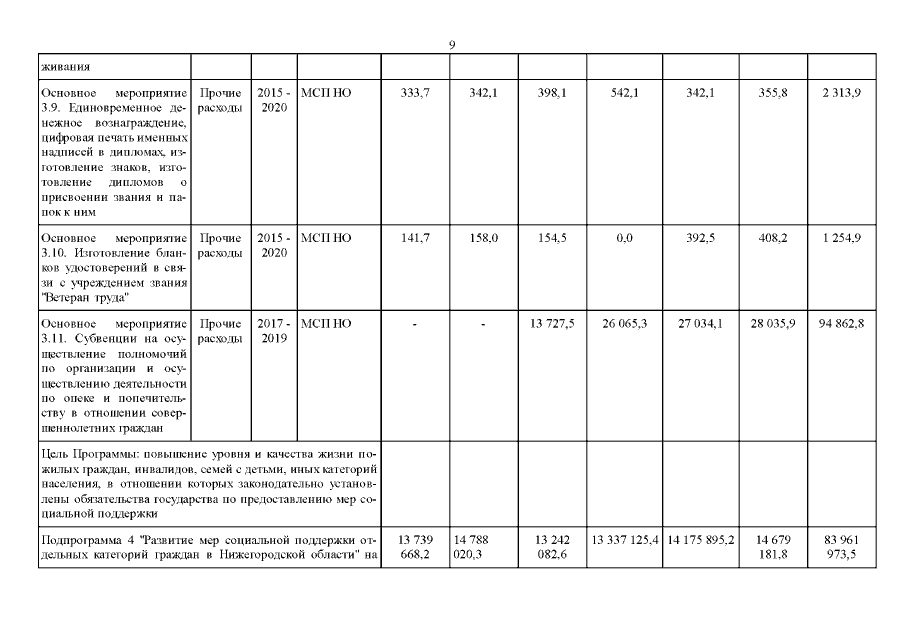 9

| живания | | | | | | | | | | |
|---|---|---|---|---|---|---|---|---|---|---|
| Основное мероприятие 3.9. Единовременное денежное вознаграждение, цифровая печать именных надписей в дипломах, изготовление знаков, изготовление дипломов о присвоении звания и папок к ним | Прочие расходы | 2015 - 2020 | МСП НО | 333,7 | 342,1 | 398,1 | 542,1 | 342,1 | 355,8 | 2 313,9 |
| Основное мероприятие 3.10. Изготовление бланков удостоверений в связи с учреждением звания "Ветеран труда" | Прочие расходы | 2015 - 2020 | МСП НО | 141,7 | 158,0 | 154,5 | 0,0 | 392,5 | 408,2 | 1 254,9 |
| Основное мероприятие 3.11. Субвенции на осуществление полномочий по организации и осуществлению деятельности по опеке и попечительству в отношении совершеннолетних граждан | Прочие расходы | 2017 - 2019 | МСП НО | - | - | 13 727,5 | 26 065,3 | 27 034,1 | 28 035,9 | 94 862,8 |
| Цель Программы: повышение уровня и качества жизни пожилых граждан, инвалидов, семей с детьми, иных категорий населения, в отношении которых законодательно установлены обязательства государства по предоставлению мер социальной поддержки | | | | | | | | | | |
| Подпрограмма 4 "Развитие мер социальной поддержки отдельных категорий граждан в Нижегородской области" на | | | | 13 739 668,2 | 14 788 020,3 | 13 242 082,6 | 13 337 125,4 | 14 175 895,2 | 14 679 181,8 | 83 961 973,5 |